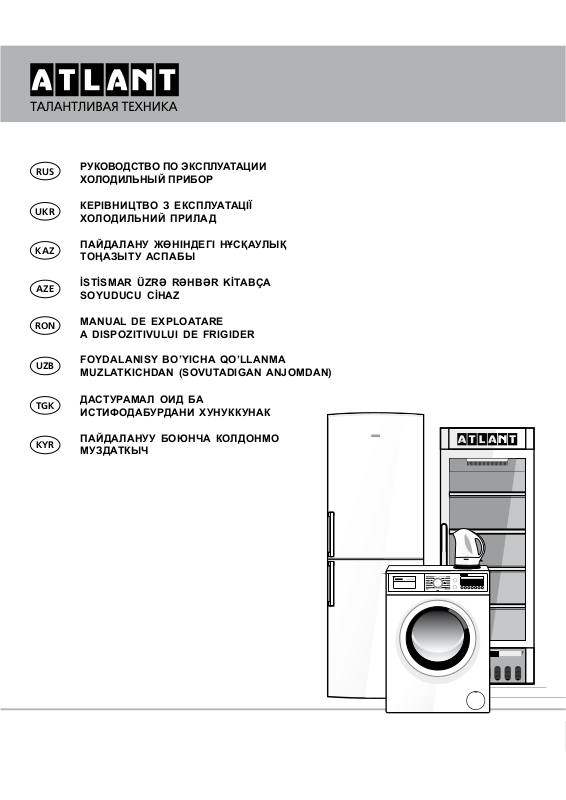 ATLANT
ТАЛАНТЛИВАЯ ТЕХНИКА

RUS
РУКОВОДСТВО ПО ЭКСПЛУАТАЦИИ
ХОЛОДИЛЬНЫЙ ПРИБОР

UKR
КЕРІВНИЦТВО З ЕКСПЛУАТАЦІЇ
ХОЛОДИЛЬНИЙ ПРИЛАД

KAZ
ПАЙДАЛАНУ ЖӨНІНДЕГІ НҰСҚАУЛЫҚ
ТОҢАЗЫТУ АСПАБЫ

AZE
İSTİSMAR ÜZRƏ RƏHBƏR KİTABÇA
SOYUDUCU CİHAZ

RON
MANUAL DE EXPLOATARE
A DISPOZITIVULUI DE FRIGIDER

UZB
FOYDALANISY BO'YICHA QO'LLANMA
MUZLATKICHDAN (SOVUTADIGAN ANJOMDAN)

TGK
ДАСТУРАМАЛ ОИД БА
ИСТИФОДАБУРДАНИ ХУНУККУНАК

KYR
ПАЙДАЛАНУУ БОЮНЧА КОЛДОНМО
МУЗДАТКЫЧ

ATLANT